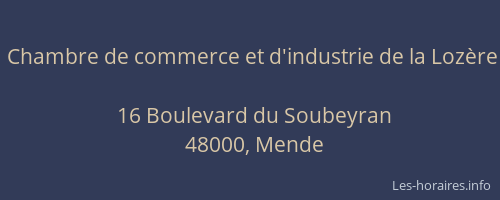 Chambre de commerce et d'industrie de la Lozère

16 Boulevard du Soubeyran
48000, Mende

Les-horaires.info